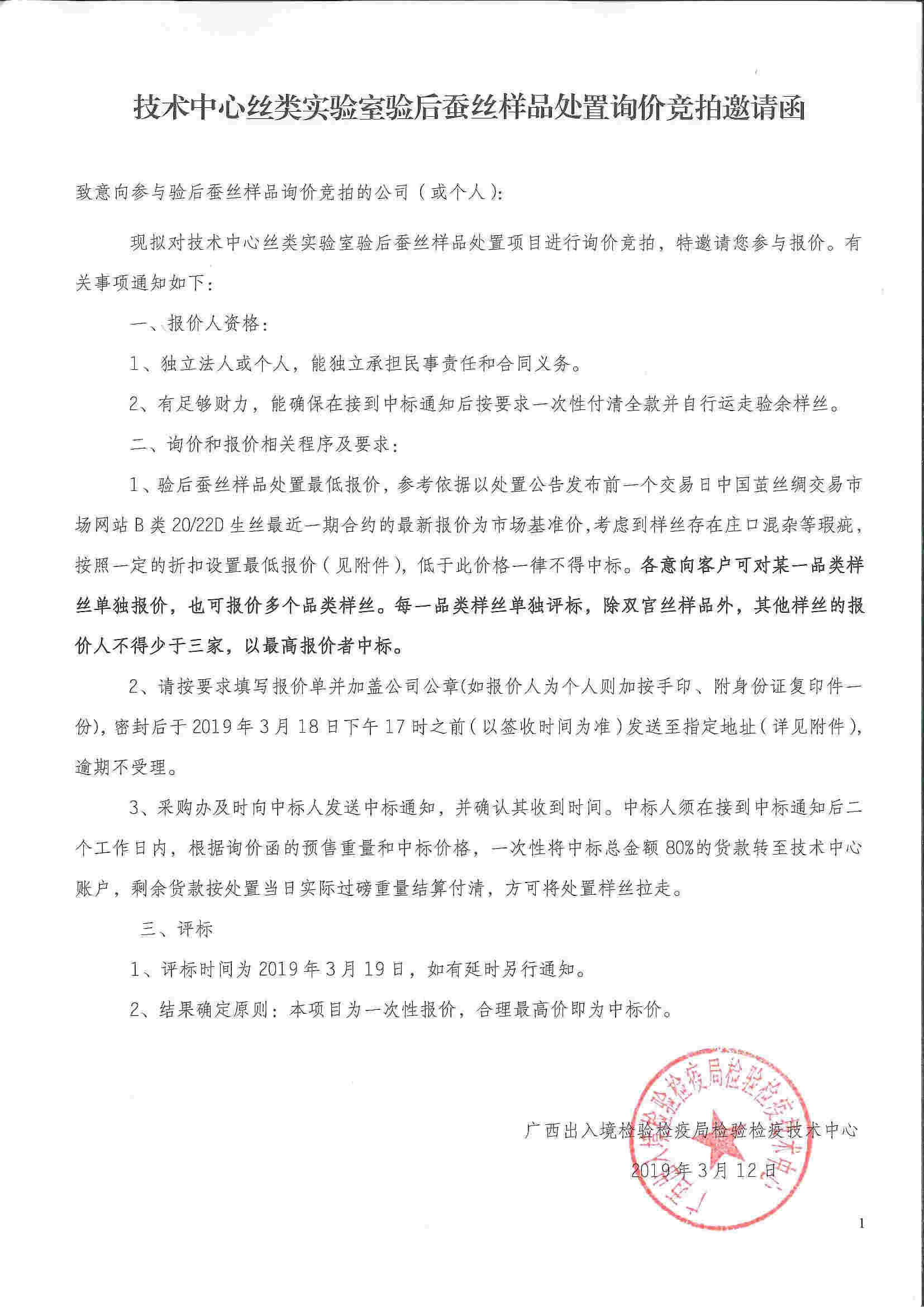 技术中心丝类实验室验后蚕丝样品处置询价竞拍邀请函

致意向参与验后蚕丝样品询价竞拍的公司（或个人）:

现拟对技术中心丝类实验室验后蚕丝样品处置项目进行询价竞拍，特邀请您参与报价。有关事项通知如下:

一、报价人资格:

1、独立法人或个人，能独立承担民事责任和合同义务。

2、有足够财力，能确保在接到中标通知后按要求一次性付清全款并自行运走验余样丝。

二、询价和报价相关程序及要求:

1、验后蚕丝样品处置最低报价，参考依据以处置公告发布前一个交易日中国茧丝绸交易市场网站 B 类 20/22D 生丝最近一期合约的最新报价为市场基准价,考虑到样丝存在庄口混杂等瑕疵，按照一定的折扣设置最低报价（见附件），低于此价格一律不得中标。各意向客户可对某一品类样丝单独报价，也可报价多个品类样丝。每一品类样丝单独评标，除双宫丝样品外，其他样丝的报价人不得少于三家，以最高报价者中标。

2、请按要求填写报价单并加盖公司公章(如报价人为个人则加按手印、附身份证复印件一份)，密封后于 2019 年 3 月 18 日下午 17 时之前（以签收时间为准）发送至指定地址（详见附件），逾期不受理。

3、采购办及时向中标人发送中标通知，并确认其收到时间。中标人须在接到中标通知后二个工作日内，根据询价函的预售重量和中标价格，一次性将中标总金额 80%的货款转至技术中心账户，剩余货款按处置当日实际过磅重量结算付清，方可将处置样丝拉走。

三、评标

1、评标时间为 2019 年 3 月 19 日，如有延时另行通知。

2、结果确定原则：本项目为一次性报价，合理最高价即为中标价。

广西出入境检验检疫局检验检疫技术中心

2019 年 3 月 12 日

广西出入境检验检疫局检验检疫技术中心

1